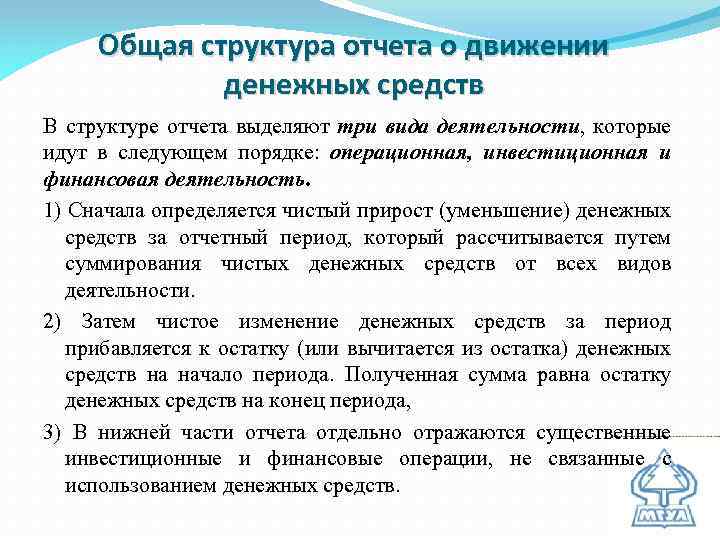 Общая структура отчета о движении денежных средств

В структуре отчета выделяют три вида деятельности, которые идут в следующем порядке: операционная, инвестиционная и финансовая деятельность.

1) Сначала определяется чистый прирост (уменьшение) денежных средств за отчетный период, который рассчитывается путем суммирования чистых денежных средств от всех видов деятельности.

2) Затем чистое изменение денежных средств за период прибавляется к остатку (или вычитается из остатка) денежных средств на начало периода. Полученная сумма равна остатку денежных средств на конец периода,

3) В нижней части отчета отдельно отражаются существенные инвестиционные и финансовые операции, не связанные с использованием денежных средств.

МГУЛ